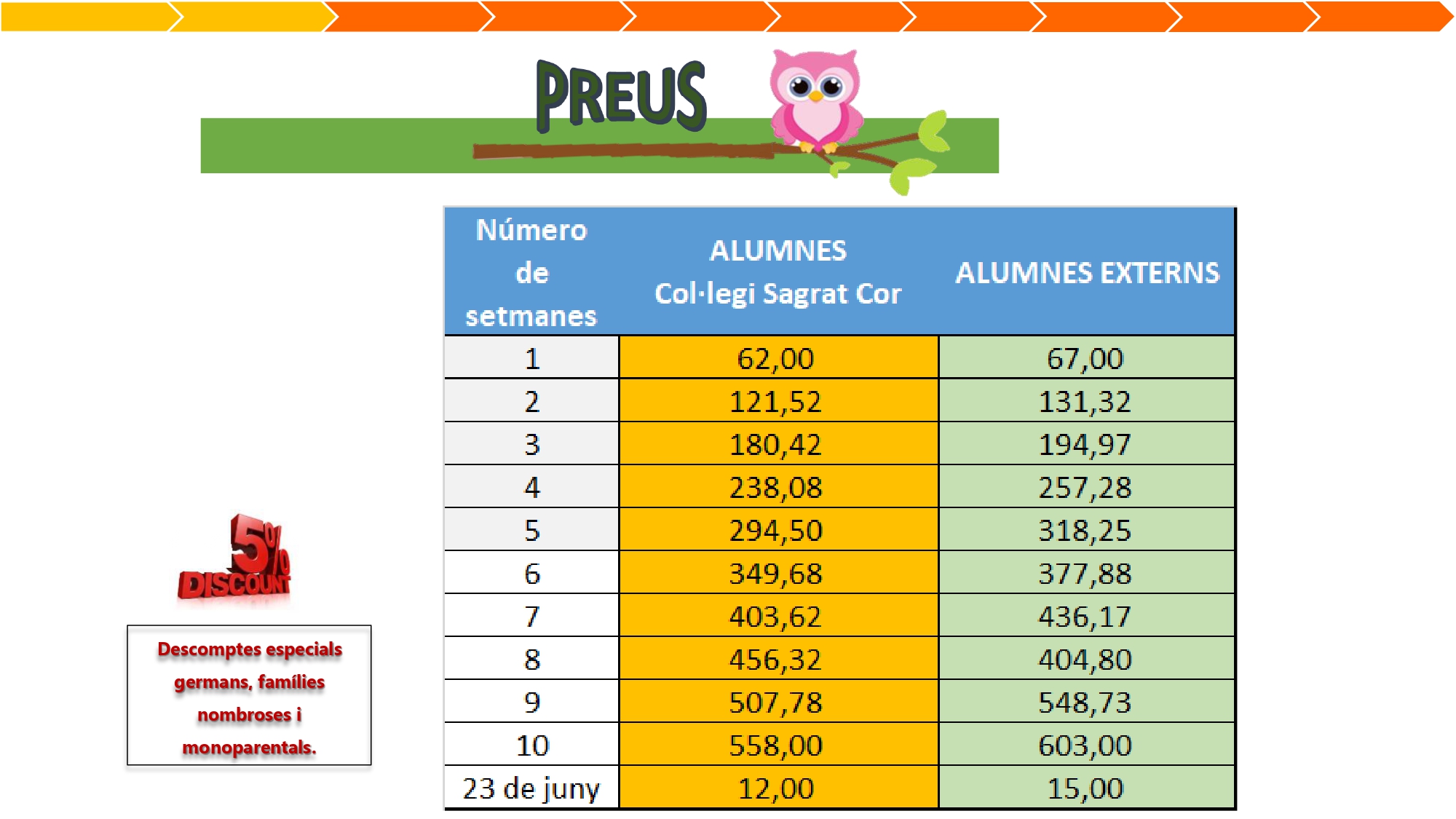 PREUS

| Número de setmanes | ALUMNES Col·legi Sagrat Cor | ALUMNES EXTERNS |
|---|---|---|
| 1 | 62,00 | 67,00 |
| 2 | 121,52 | 131,32 |
| 3 | 180,42 | 194,97 |
| 4 | 238,08 | 257,28 |
| 5 | 294,50 | 318,25 |
| 6 | 349,68 | 377,88 |
| 7 | 403,62 | 436,17 |
| 8 | 456,32 | 404,80 |
| 9 | 507,78 | 548,73 |
| 10 | 558,00 | 603,00 |
| 23 de juny | 12,00 | 15,00 |

5% DISCOUNT

Descomptes especials germans, famílies nombroses i monoparentals.